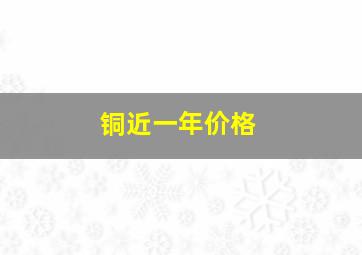 铜近一年价格